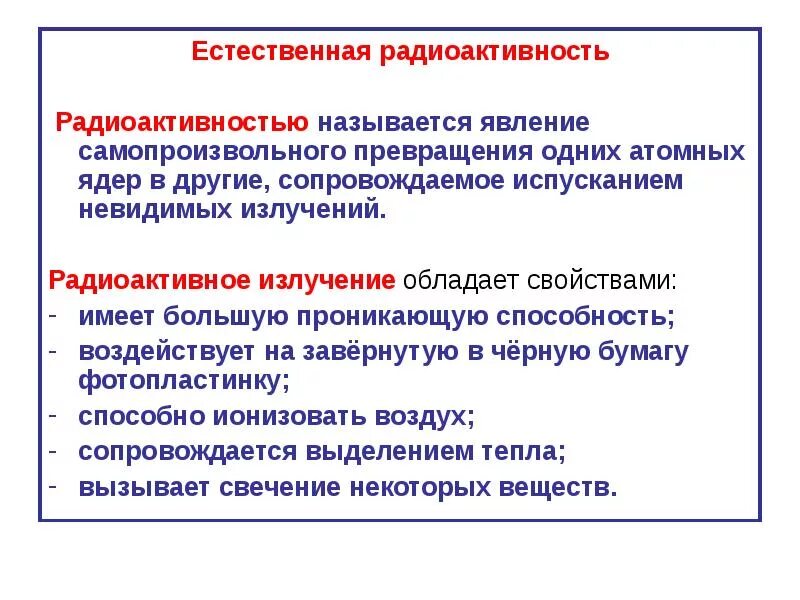 Естественная радиоактивность

Радиоактивностью называется явление самопроизвольного превращения одних атомных ядер в другие, сопровождаемое испусканием невидимых излучений.

Радиоактивное излучение обладает свойствами:
- имеет большую проникающую способность;
- воздействует на завёрнутую в чёрную бумагу фотопластинку;
- способно ионизовать воздух;
- сопровождается выделением тепла;
- вызывает свечение некоторых веществ.